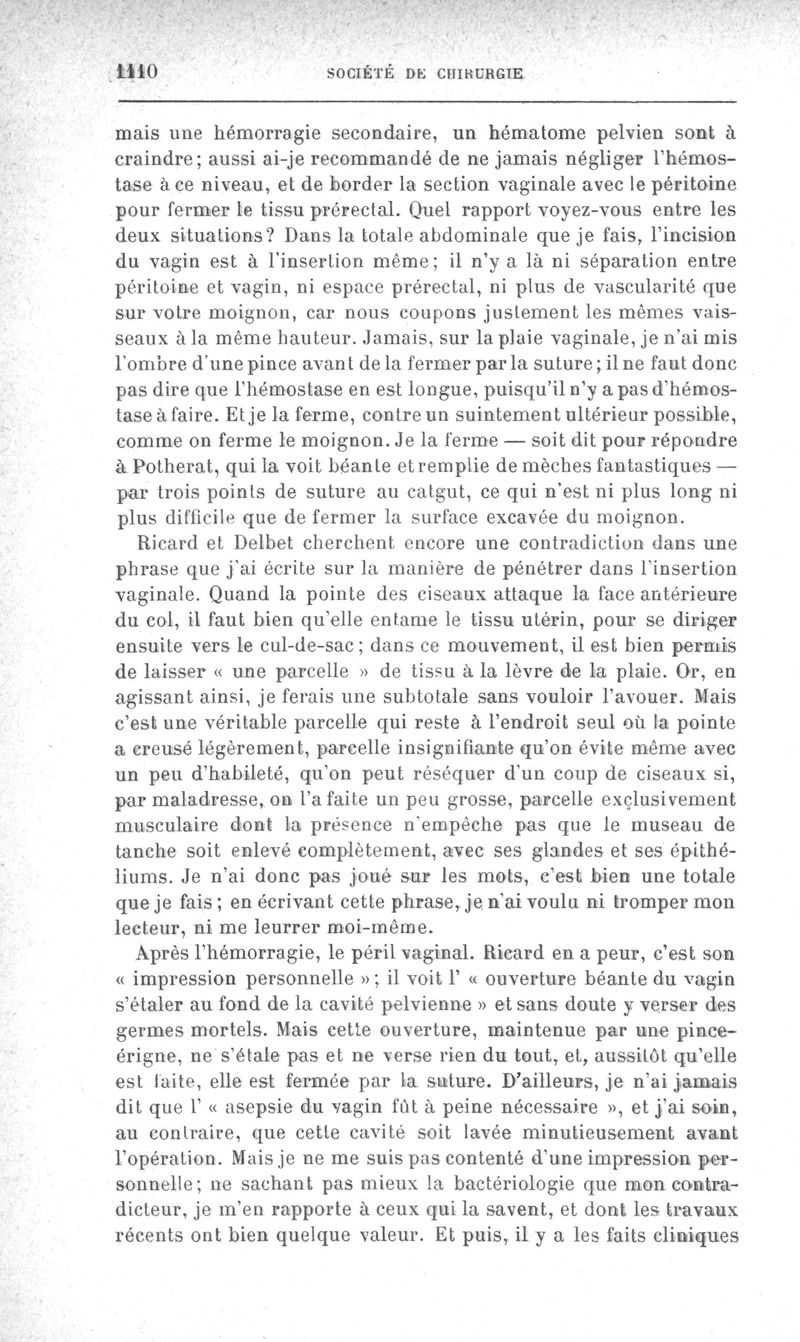 1110 SOCIÉTÉ DE CHIRURGIE

mais une hémorragie secondaire, un hématome pelvien sont à craindre; aussi ai-je recommandé de ne jamais négliger l'hémostase à ce niveau, et de border la section vaginale avec le péritoine pour fermer le tissu prérectal. Quel rapport voyez-vous entre les deux situations? Dans la totale abdominale que je fais, l'incision du vagin est à l'insertion même; il n'y a là ni séparation entre péritoine et vagin, ni espace prérectal, ni plus de vascularité que sur votre moignon, car nous coupons justement les mêmes vaisseaux à la même hauteur. Jamais, sur la plaie vaginale, je n'ai mis l'ombre d'une pince avant de la fermer par la suture; il ne faut donc pas dire que l'hémostase en est longue, puisqu'il n'y a pas d'hémostase à faire. Et je la ferme, contre un suintement ultérieur possible, comme on ferme le moignon. Je la ferme — soit dit pour répondre à Potherat, qui la voit béante et remplie de mèches fantastiques — par trois points de suture au catgut, ce qui n'est ni plus long ni plus difficile que de fermer la surface excavée du moignon.

Ricard et Delbet cherchent encore une contradiction dans une phrase que j'ai écrite sur la manière de pénétrer dans l'insertion vaginale. Quand la pointe des ciseaux attaque la face antérieure du col, il faut bien qu'elle entame le tissu utérin, pour se diriger ensuite vers le cul-de-sac; dans ce mouvement, il est bien permis de laisser « une parcelle » de tissu à la lèvre de la plaie. Or, en agissant ainsi, je ferais une subtotale sans vouloir l'avouer. Mais c'est une véritable parcelle qui reste à l'endroit seul où la pointe a creusé légèrement, parcelle insignifiante qu'on évite même avec un peu d'habileté, qu'on peut réséquer d'un coup de ciseaux si, par maladresse, on l'a faite un peu grosse, parcelle exclusivement musculaire dont la présence n'empêche pas que le museau de tanche soit enlevé complètement, avec ses glandes et ses épithéliums. Je n'ai donc pas joué sur les mots, c'est bien une totale que je fais; en écrivant cette phrase, je n'ai voulu ni tromper mon lecteur, ni me leurrer moi-même.

Après l'hémorragie, le péril vaginal. Ricard en a peur, c'est son « impression personnelle »; il voit l' « ouverture béante du vagin s'étaler au fond de la cavité pelvienne » et sans doute y verser des germes mortels. Mais cette ouverture, maintenue par une pince-érigne, ne s'étale pas et ne verse rien du tout, et, aussitôt qu'elle est faite, elle est fermée par la suture. D'ailleurs, je n'ai jamais dit que l' « asepsie du vagin fût à peine nécessaire », et j'ai soin, au contraire, que cette cavité soit lavée minutieusement avant l'opération. Mais je ne me suis pas contenté d'une impression personnelle; ne sachant pas mieux la bactériologie que mon contradicteur, je m'en rapporte à ceux qui la savent, et dont les travaux récents ont bien quelque valeur. Et puis, il y a les faits cliniques